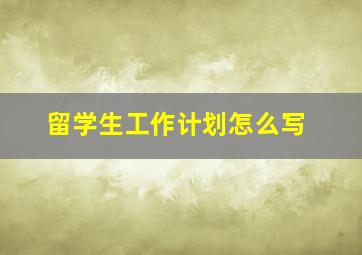 留学生工作计划怎么写